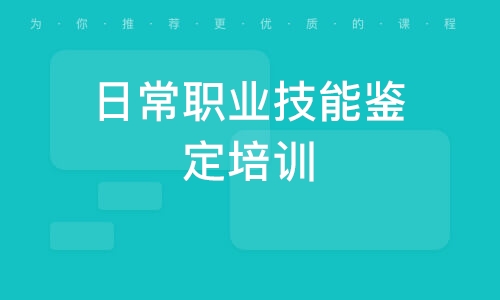 为·你·推·荐·更·优·质·的·课·程

日常职业技能鉴定培训